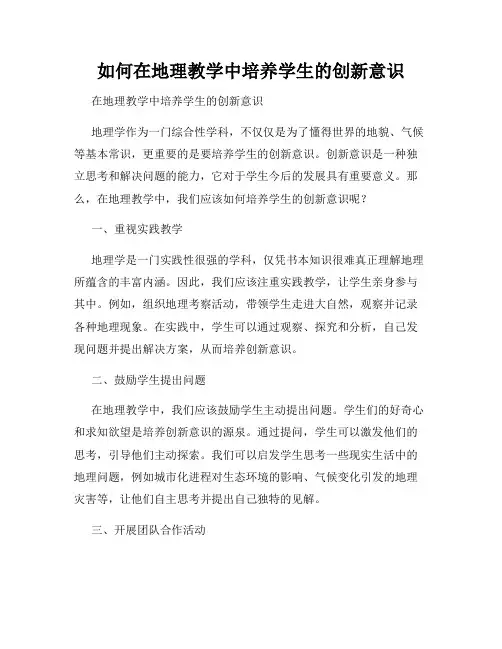 如何在地理教学中培养学生的创新意识

在地理教学中培养学生的创新意识

地理学作为一门综合性学科，不仅仅是为了懂得世界的地貌、气候等基本常识，更重要的是要培养学生的创新意识。创新意识是一种独立思考和解决问题的能力，它对于学生今后的发展具有重要意义。那么，在地理教学中，我们应该如何培养学生的创新意识呢？

一、重视实践教学

地理学是一门实践性很强的学科，仅凭书本知识很难真正理解地理所蕴含的丰富内涵。因此，我们应该注重实践教学，让学生亲身参与其中。例如，组织地理考察活动，带领学生走进大自然，观察并记录各种地理现象。在实践中，学生可以通过观察、探究和分析，自己发现问题并提出解决方案，从而培养创新意识。

二、鼓励学生提出问题

在地理教学中，我们应该鼓励学生主动提出问题。学生们的好奇心和求知欲望是培养创新意识的源泉。通过提问，学生可以激发他们的思考，引导他们主动探索。我们可以启发学生思考一些现实生活中的地理问题，例如城市化进程对生态环境的影响、气候变化引发的地理灾害等，让他们自主思考并提出自己独特的见解。

三、开展团队合作活动